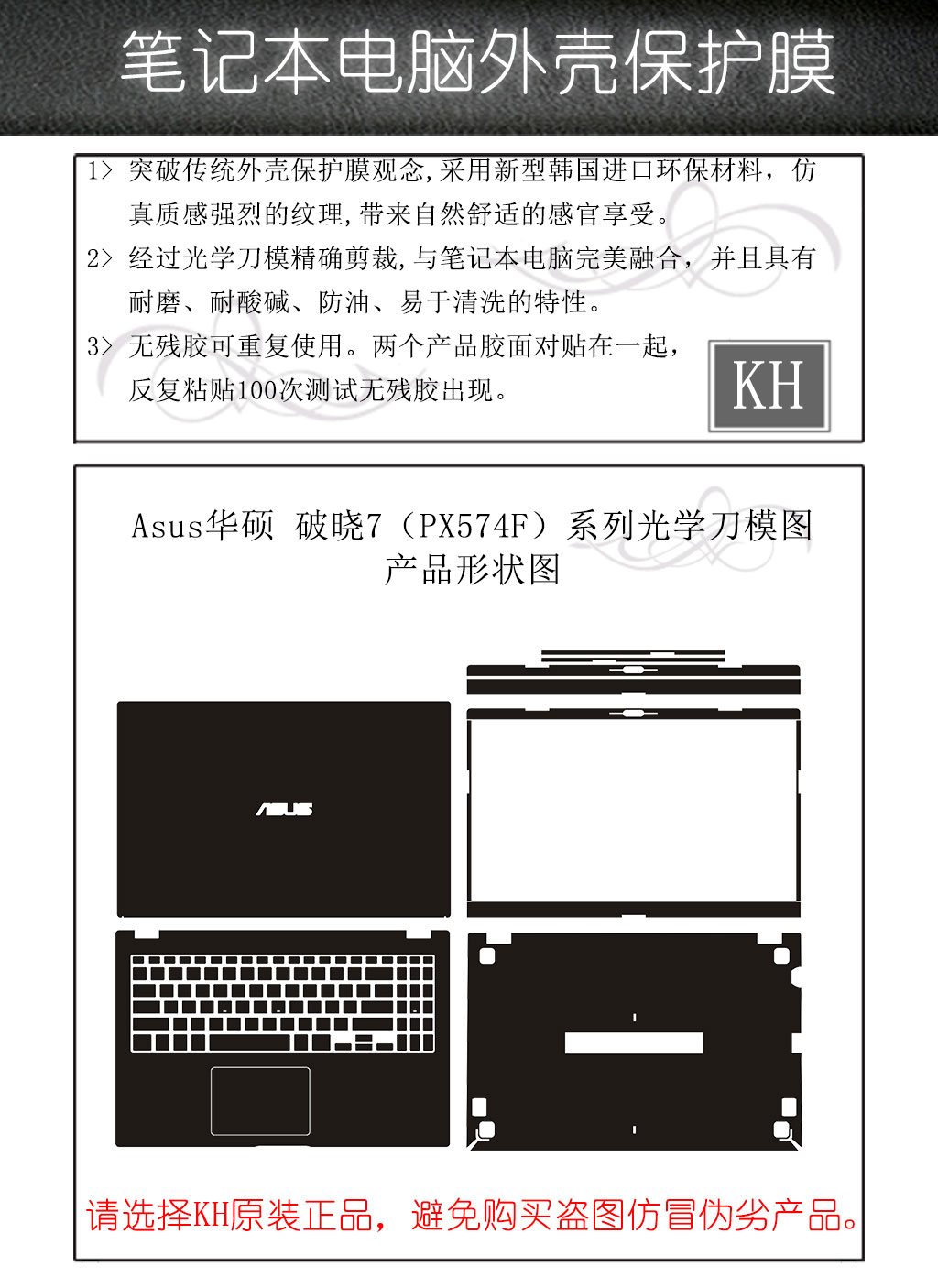 笔记本电脑外壳保护膜

1> 突破传统外壳保护膜观念,采用新型韩国进口环保材料，仿真质感强烈的纹理,带来自然舒适的感官享受。

2> 经过光学刀模精确剪裁,与笔记本电脑完美融合，并且具有耐磨、耐酸碱、防油、易于清洗的特性。

3> 无残胶可重复使用。两个产品胶面对贴在一起，反复粘贴100次测试无残胶出现。

KH

Asus华硕 破晓7（PX574F）系列光学刀模图
产品形状图

ASUS

请选择KH原装正品，避免购买盗图仿冒伪劣产品。